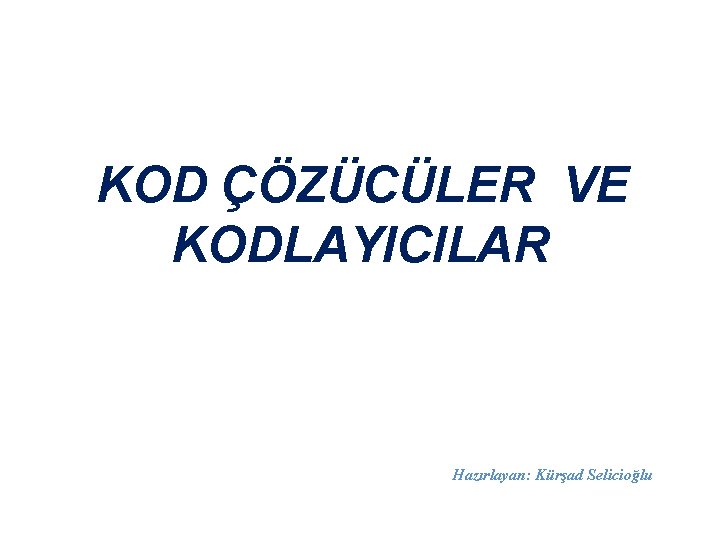 KOD ÇÖZÜCÜLER VE KODLAYICILAR

Hazırlayan: Kürşad Selicioğlu